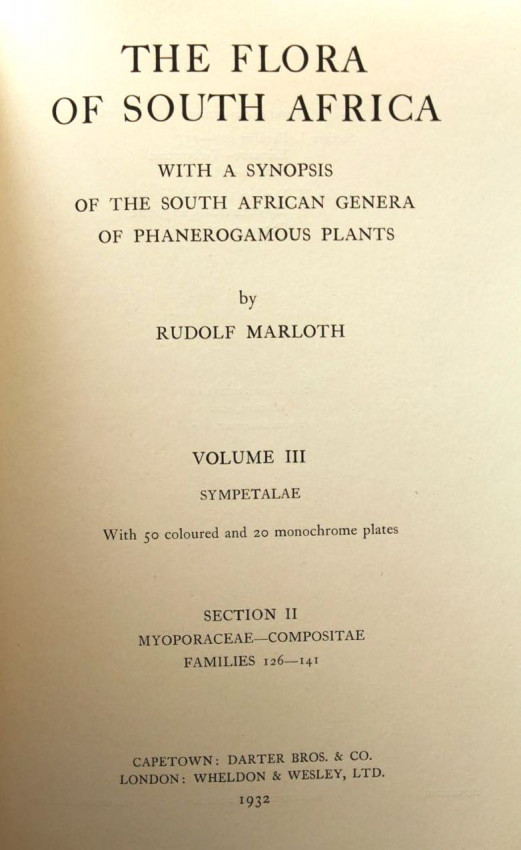 THE FLORA
OF SOUTH AFRICA

WITH A SYNOPSIS
OF THE SOUTH AFRICAN GENERA
OF PHANEROGAMOUS PLANTS

by
RUDOLF MARLOTH

VOLUME III
SYMPETALAE

With 50 coloured and 20 monochrome plates

SECTION II
MYOPORACEAE—COMPOSITAE
FAMILIES 126—141

CAPETOWN: DARTER BROS. & CO.
LONDON: WHELDON & WESLEY, LTD.
1932